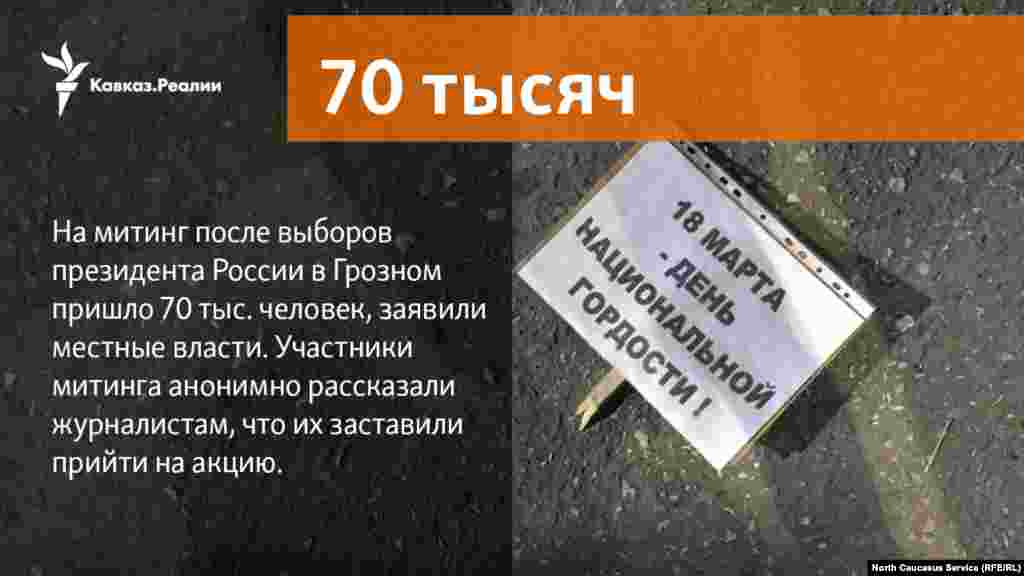 Кавказ.Реалии

70 тысяч

На митинг после выборов президента России в Грозном пришло 70 тыс. человек, заявили местные власти. Участники митинга анонимно рассказали журналистам, что их заставили прийти на акцию.

18 МАРТА - ДЕНЬ НАЦИОНАЛЬНОЙ ГОРДОСТИ !

North Caucasus Service (RFE/RL)